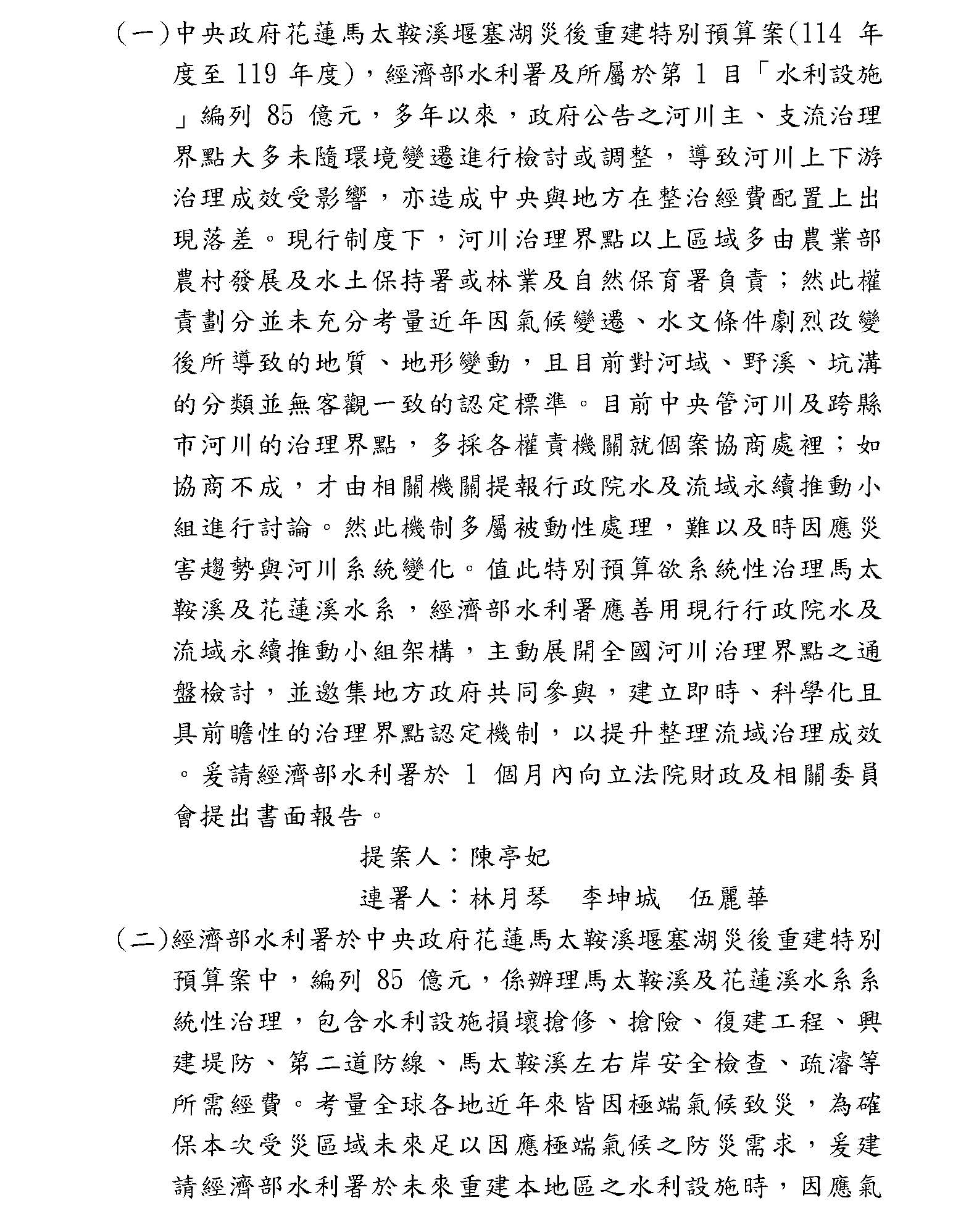 (一)中央政府花蓮馬太鞍溪堰塞湖災後重建特別預算案(114 年度至 119 年度)，經濟部水利署及所屬於第 1 目「水利設施」編列 85 億元，多年以來，政府公告之河川主、支流治理界點大多未隨環境變遷進行檢討或調整，導致河川上下游治理成效受影響，亦造成中央與地方在整治經費配置上出現落差。現行制度下，河川治理界點以上區域多由農業部農村發展及水土保持署或林業及自然保育署負責；然此權責劃分並未充分考量近年因氣候變遷、水文條件劇烈改變後所導致的地質、地形變動，且目前對河域、野溪、坑溝的分類並無客觀一致的認定標準。目前中央管河川及跨縣市河川的治理界點，多採各權責機關就個案協商處裡；如協商不成，才由相關機關提報行政院水及流域永續推動小組進行討論。然此機制多屬被動性處理，難以及時因應災害趨勢與河川系統變化。值此特別預算欲系統性治理馬太鞍溪及花蓮溪水系，經濟部水利署應善用現行行政院水及流域永續推動小組架構，主動展開全國河川治理界點之通盤檢討，並邀集地方政府共同參與，建立即時、科學化且具前瞻性的治理界點認定機制，以提升整理流域治理成效。爰請經濟部水利署於 1 個月內向立法院財政及相關委員會提出書面報告。

提案人：陳亭妃

連署人：林月琴　李坤城　伍麗華

(二)經濟部水利署於中央政府花蓮馬太鞍溪堰塞湖災後重建特別預算案中，編列 85 億元，係辦理馬太鞍溪及花蓮溪水系系統性治理，包含水利設施損壞搶修、搶險、復建工程、興建堤防、第二道防線、馬太鞍溪左右岸安全檢查、疏濬等所需經費。考量全球各地近年來皆因極端氣候致災，為確保本次受災區域未來足以因應極端氣候之防災需求，爰建請經濟部水利署於未來重建本地區之水利設施時，因應氣